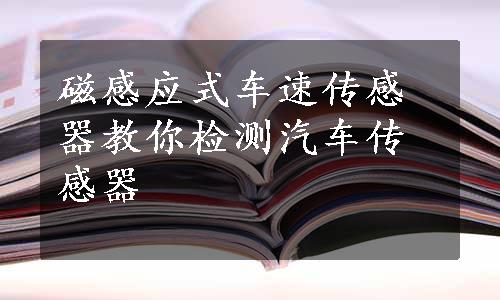 磁感应式车速传感器教你检测汽车传感器